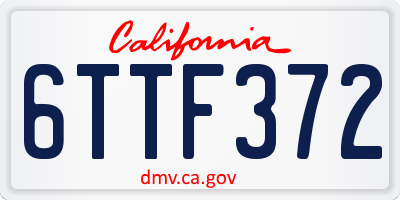 California

6TTF372

dmv.ca.gov